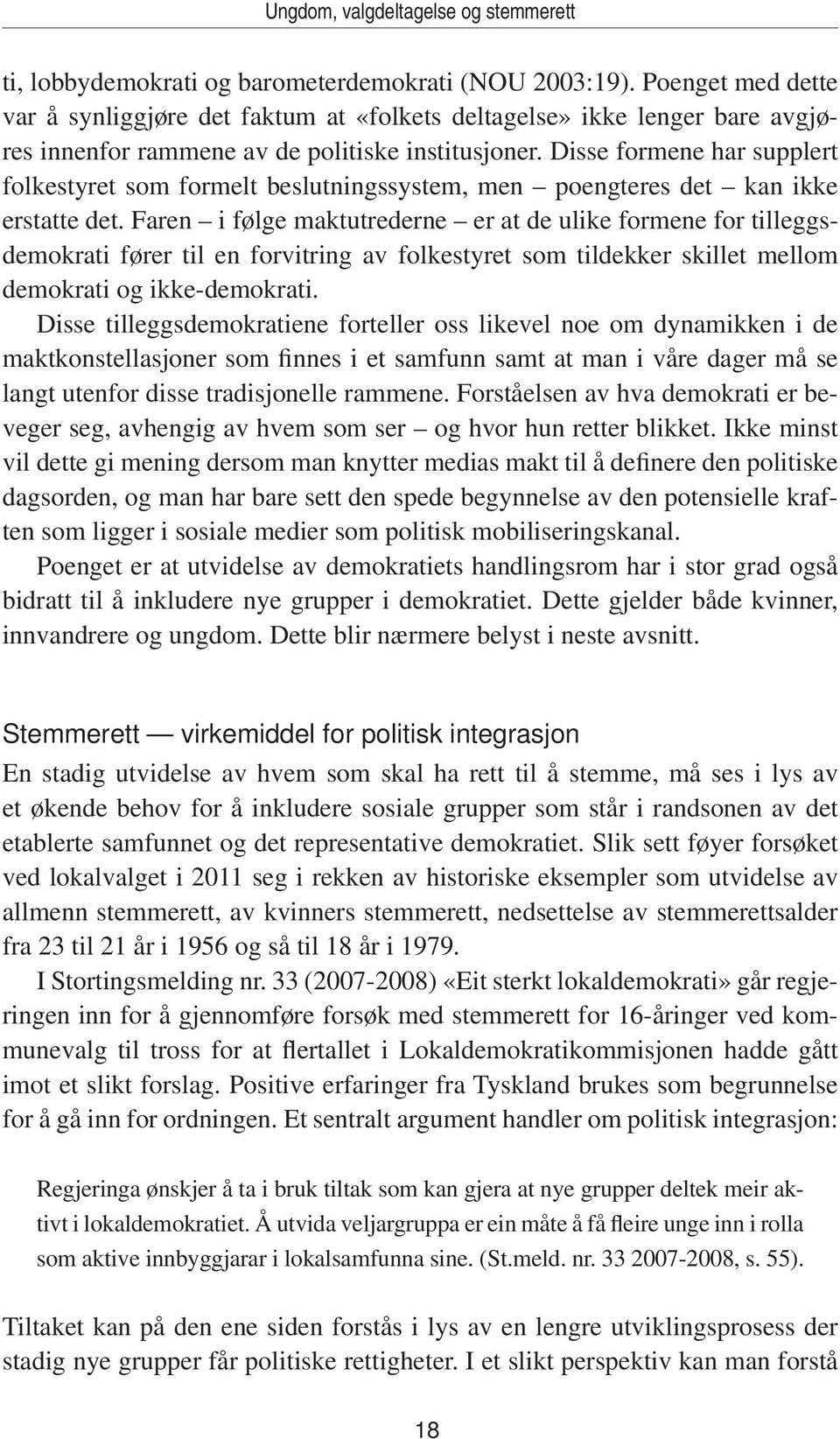 Ungdom, valgdeltagelse og stemmerett

ti, lobbydemokrati og barometerdemokrati (NOU 2003:19). Poenget med dette var å synliggjøre det faktum at «folkets deltagelse» ikke lenger bare avgjøres innenfor rammene av de politiske institusjoner. Disse formene har supplert folkestyret som formelt beslutningssystem, men – poengteres det – kan ikke erstatte det. Faren – i følge maktutrederne – er at de ulike formene for tilleggsdemokrati fører til en forvitring av folkestyret som tildekker skillet mellom demokrati og ikke-demokrati.

Disse tilleggsdemokratiene forteller oss likevel noe om dynamikken i de maktkonstellasjoner som finnes i et samfunn samt at man i våre dager må se langt utenfor disse tradisjonelle rammene. Forståelsen av hva demokrati er beveger seg, avhengig av hvem som ser – og hvor hun retter blikket. Ikke minst vil dette gi mening dersom man knytter medias makt til å definere den politiske dagsorden, og man har bare sett den spede begynnelse av den potensielle kraften som ligger i sosiale medier som politisk mobiliseringskanal.

Poenget er at utvidelse av demokratiets handlingsrom har i stor grad også bidratt til å inkludere nye grupper i demokratiet. Dette gjelder både kvinner, innvandrere og ungdom. Dette blir nærmere belyst i neste avsnitt.

Stemmerett — virkemiddel for politisk integrasjon

En stadig utvidelse av hvem som skal ha rett til å stemme, må ses i lys av et økende behov for å inkludere sosiale grupper som står i randsonen av det etablerte samfunnet og det representative demokratiet. Slik sett føyer forsøket ved lokalvalget i 2011 seg i rekken av historiske eksempler som utvidelse av allmenn stemmerett, av kvinners stemmerett, nedsettelse av stemmerettsalder fra 23 til 21 år i 1956 og så til 18 år i 1979.

I Stortingsmelding nr. 33 (2007-2008) «Eit sterkt lokaldemokrati» går regjeringen inn for å gjennomføre forsøk med stemmerett for 16-åringer ved kommunevalg til tross for at flertallet i Lokaldemokratikommisjonen hadde gått imot et slikt forslag. Positive erfaringer fra Tyskland brukes som begrunnelse for å gå inn for ordningen. Et sentralt argument handler om politisk integrasjon:

Regjeringa ønskjer å ta i bruk tiltak som kan gjera at nye grupper deltek meir aktivt i lokaldemokratiet. Å utvida veljargruppa er ein måte å få fleire unge inn i rolla som aktive innbyggjarar i lokalsamfunna sine. (St.meld. nr. 33 2007-2008, s. 55).

Tiltaket kan på den ene siden forstås i lys av en lengre utviklingsprosess der stadig nye grupper får politiske rettigheter. I et slikt perspektiv kan man forstå

18